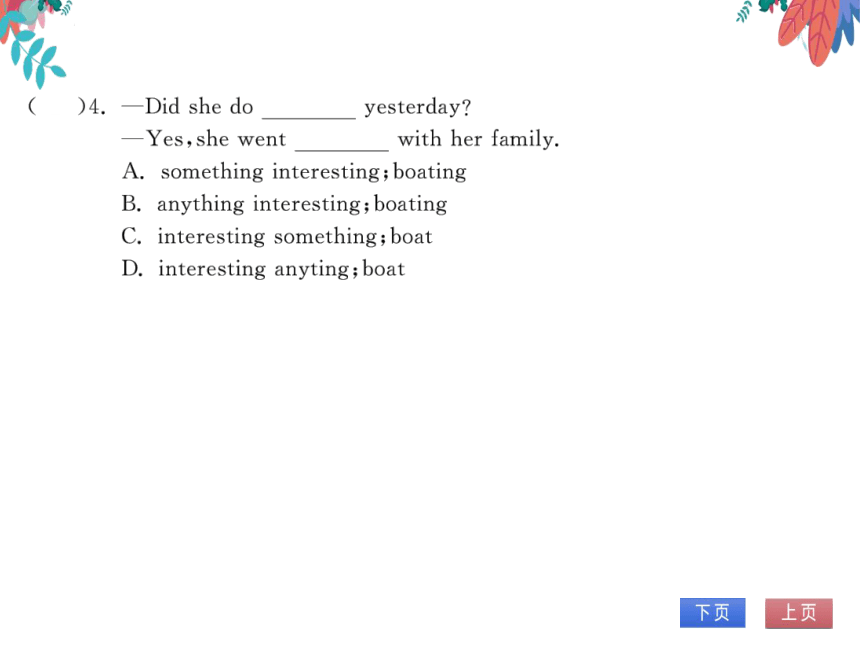 (　　)4. —Did she do ________ yesterday?
—Yes, she went ________ with her family.
A. something interesting; boating
B. anything interesting; boating
C. interesting something; boat
D. interesting anyting; boat

下页　上页